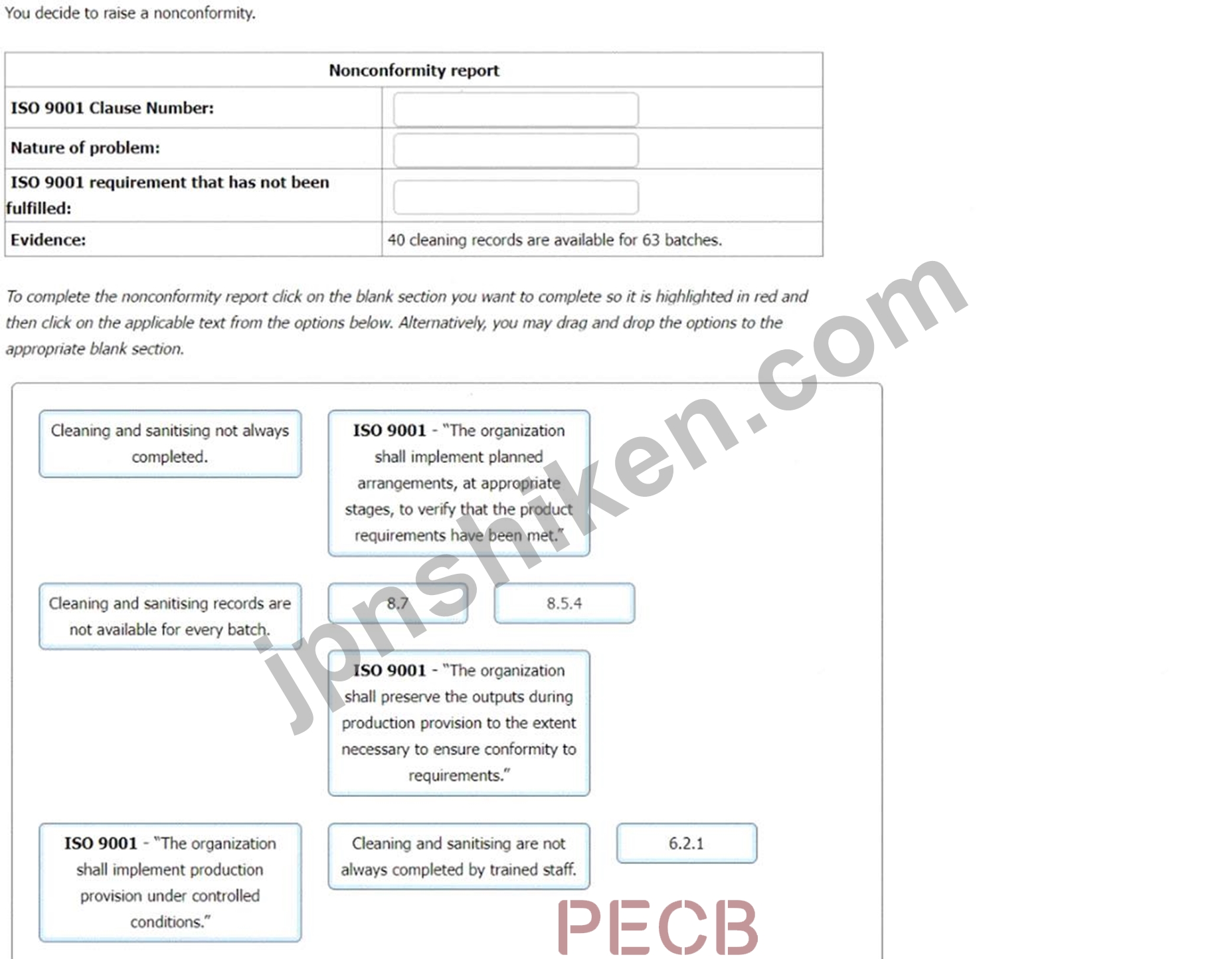 You decide to raise a nonconformity.

| Nonconformity report | |
|---|---|
| ISO 9001 Clause Number: | |
| Nature of problem: | |
| ISO 9001 requirement that has not been fulfilled: | |
| Evidence: | 40 cleaning records are available for 63 batches. |

To complete the nonconformity report click on the blank section you want to complete so it is highlighted in red and then click on the applicable text from the options below. Alternatively, you may drag and drop the options to the appropriate blank section.

Cleaning and sanitising not always completed.

ISO 9001 - "The organization shall implement planned arrangements, at appropriate stages, to verify that the product requirements have been met."

Cleaning and sanitising records are not available for every batch.

8.7

8.5.4

ISO 9001 - "The organization shall preserve the outputs during production provision to the extent necessary to ensure conformity to requirements."

ISO 9001 - "The organization shall implement production provision under controlled conditions."

Cleaning and sanitising are not always completed by trained staff.

6.2.1

jpnshiken.com

PECB